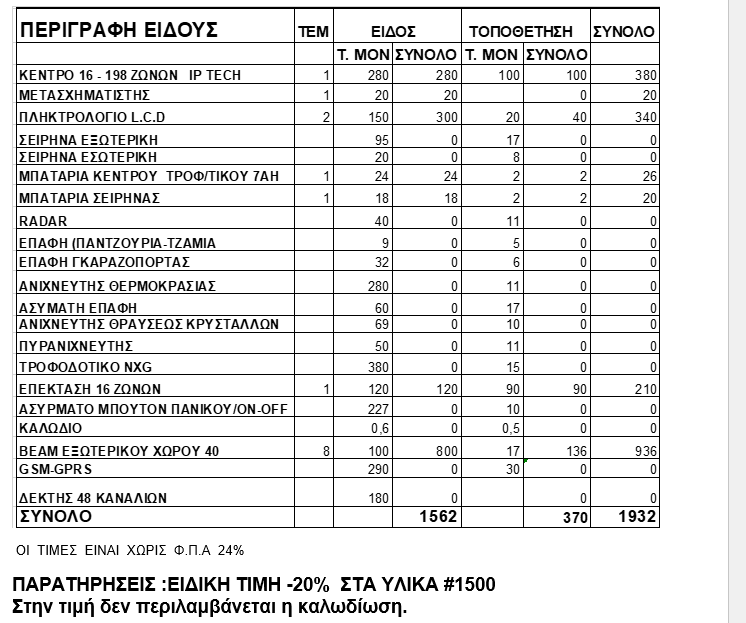 | ΠΕΡΙΓΡΑΦΗ ΕΙΔΟΥΣ | ΤΕΜ | ΕΙΔΟΣ | | ΤΟΠΟΘΕΤΗΣΗ | | ΣΥΝΟΛΟ |
|---|---|---|---|---|---|---|
| | | Τ. ΜΟΝ | ΣΥΝΟΛΟ | Τ. ΜΟΝ | ΣΥΝΟΛΟ | |
| ΚΕΝΤΡΟ 16 - 198 ΖΩΝΩΝ IP TECH | 1 | 280 | 280 | 100 | 100 | 380 |
| ΜΕΤΑΣΧΗΜΑΤΙΣΤΗΣ | 1 | 20 | 20 | | 0 | 20 |
| ΠΛΗΚΤΡΟΛΟΓΙΟ L.C.D | 2 | 150 | 300 | 20 | 40 | 340 |
| ΣΕΙΡΗΝΑ ΕΞΩΤΕΡΙΚΗ | | 95 | 0 | 17 | 0 | 0 |
| ΣΕΙΡΗΝΑ ΕΣΩΤΕΡΙΚΗ | | 20 | 0 | 8 | 0 | 0 |
| ΜΠΑΤΑΡΙΑ ΚΕΝΤΡΟΥ ΤΡΟΦ/ΤΙΚΟΥ 7ΑΗ | 1 | 24 | 24 | 2 | 2 | 26 |
| ΜΠΑΤΑΡΙΑ ΣΕΙΡΗΝΑΣ | 1 | 18 | 18 | 2 | 2 | 20 |
| RADAR | | 40 | 0 | 11 | 0 | 0 |
| ΕΠΑΦΗ (ΠΑΝΤΖΟΥΡΙΑ-ΤΖΑΜΙΑ | | 9 | 0 | 5 | 0 | 0 |
| ΕΠΑΦΗ ΓΚΑΡΑΖΟΠΟΡΤΑΣ | | 32 | 0 | 6 | 0 | 0 |
| ΑΝΙΧΝΕΥΤΗΣ ΘΕΡΜΟΚΡΑΣΙΑΣ | | 280 | 0 | 11 | 0 | 0 |
| ΑΣΥΜΑΤΗ ΕΠΑΦΗ | | 60 | 0 | 17 | 0 | 0 |
| ΑΝΙΧΝΕΥΤΗΣ ΘΡΑΥΣΕΩΣ ΚΡΥΣΤΑΛΛΩΝ | | 69 | 0 | 10 | 0 | 0 |
| ΠΥΡΑΝΙΧΝΕΥΤΗΣ | | 50 | 0 | 11 | 0 | 0 |
| ΤΡΟΦΟΔΟΤΙΚΟ NXG | | 380 | 0 | 15 | 0 | 0 |
| ΕΠΕΚΤΑΣΗ 16 ΖΩΝΩΝ | 1 | 120 | 120 | 90 | 90 | 210 |
| ΑΣΥΡΜΑΤΟ ΜΠΟΥΤΟΝ ΠΑΝΙΚΟΥ/ON-OFF | | 227 | 0 | 10 | 0 | 0 |
| ΚΑΛΩΔΙΟ | | 0,6 | 0 | 0,5 | 0 | 0 |
| BEAM ΕΞΩΤΕΡΙΚΟΥ ΧΩΡΟΥ 40 | 8 | 100 | 800 | 17 | 136 | 936 |
| GSM-GPRS | | 290 | 0 | 30 | 0 | 0 |
| ΔΕΚΤΗΣ 48 ΚΑΝΑΛΙΩΝ | | 180 | 0 | | 0 | 0 |
| ΣΥΝΟΛΟ | | | 1562 | | 370 | 1932 |

ΟΙ ΤΙΜΕΣ ΕΙΝΑΙ ΧΩΡΙΣ Φ.Π.Α 24%

ΠΑΡΑΤΗΡΗΣΕΙΣ :ΕΙΔΙΚΗ ΤΙΜΗ -20% ΣΤΑ ΥΛΙΚΑ #1500
Στην τιμή δεν περιλαμβάνεται η καλωδίωση.